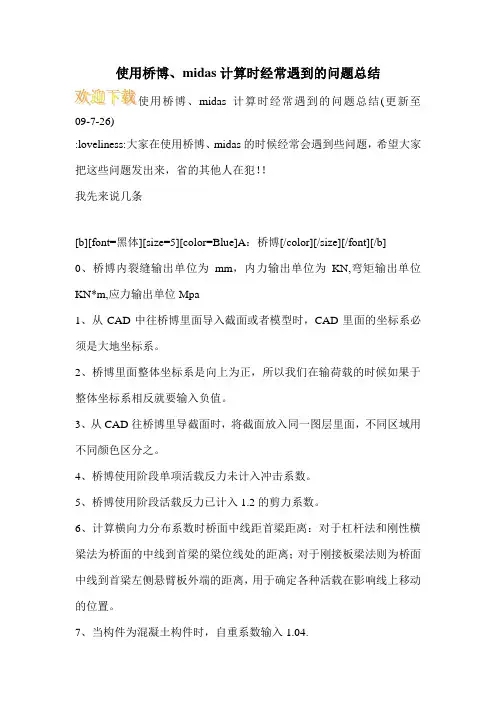 使用桥博、midas 计算时经常遇到的问题总结

欢迎下载使用桥博、midas 计算时经常遇到的问题总结(更新至 09-7-26)

:loveliness:大家在使用桥博、midas 的时候经常会遇到些问题，希望大家把这些问题发出来，省的其他人在犯！!

我先来说几条

[b][font=黑体][size=5][color=Blue]A：桥博[/color][/size][/font][/b]

0、桥博内裂缝输出单位为 mm，内力输出单位为 KN,弯矩输出单位 KN*m,应力输出单位 Mpa

1、从 CAD 中往桥博里面导入截面或者模型时，CAD 里面的坐标系必须是大地坐标系。

2、桥博里面整体坐标系是向上为正，所以我们在输荷载的时候如果于整体坐标系相反就要输入负值。

3、从 CAD 往桥博里导截面时，将截面放入同一图层里面，不同区域用不同颜色区分之。

4、桥博使用阶段单项活载反力未计入冲击系数。

5、桥博使用阶段活载反力已计入 1.2 的剪力系数。

6、计算横向力分布系数时桥面中线距首梁距离：对于杠杆法和刚性横梁法为桥面的中线到首梁的梁位线处的距离；对于刚接板梁法则为桥面中线到首梁左侧悬臂板外端的距离，用于确定各种活载在影响线上移动的位置。

7、当构件为混凝土构件时，自重系数输入 1.04.